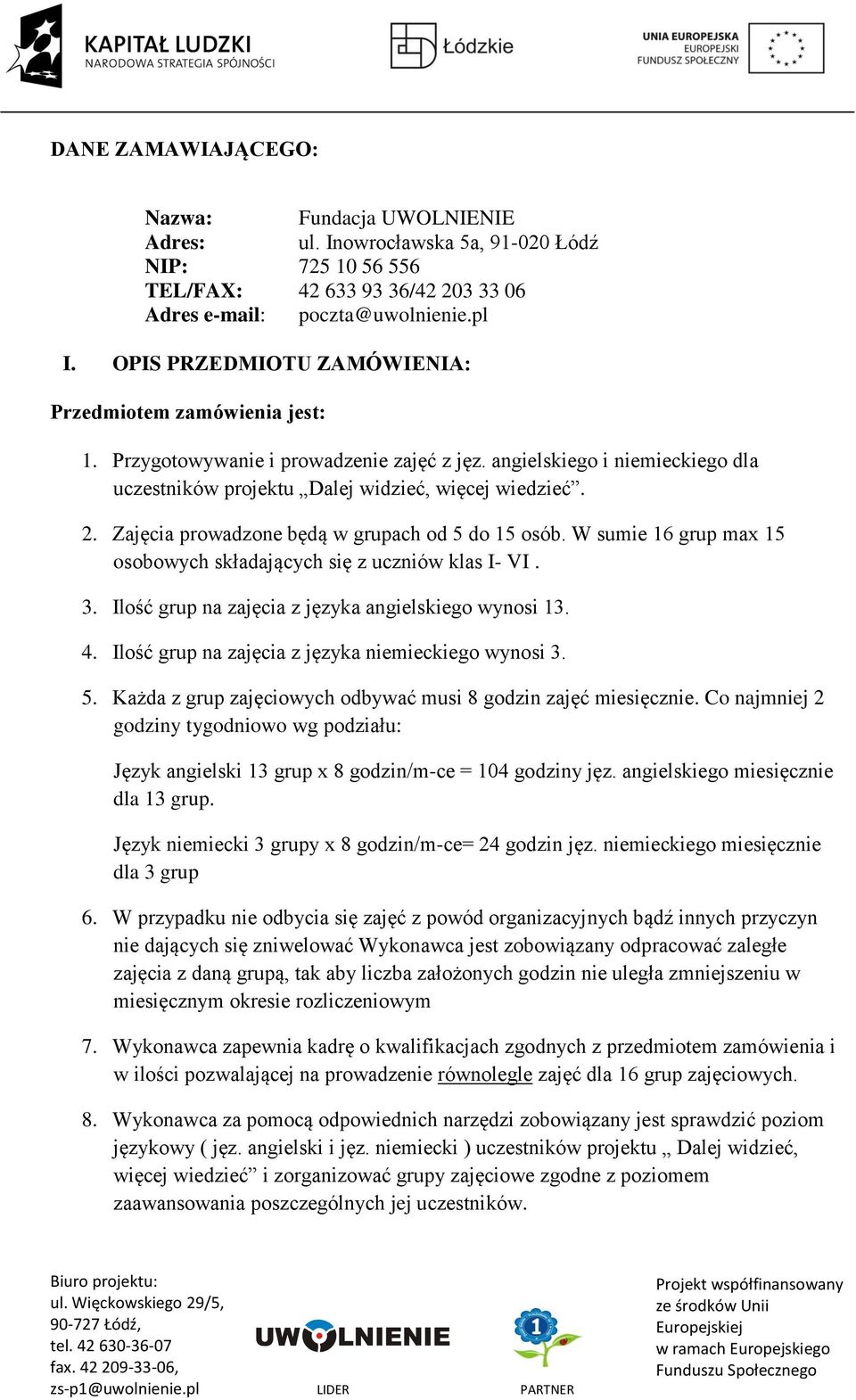 KAPITAŁ LUDZKI
NARODOWA STRATEGIA SPÓJNOŚCI

Łódzkie

UNIA EUROPEJSKA
EUROPEJSKI
FUNDUSZ SPOŁECZNY

DANE ZAMAWIAJĄCEGO:

Nazwa: Fundacja UWOLNIENIE
Adres: ul. Inowrocławska 5a, 91-020 Łódź
NIP: 725 10 56 556
TEL/FAX: 42 633 93 36/42 203 33 06
Adres e-mail: poczta@uwolnienie.pl

I. OPIS PRZEDMIOTU ZAMÓWIENIA:

Przedmiotem zamówienia jest:

1. Przygotowywanie i prowadzenie zajęć z jęz. angielskiego i niemieckiego dla uczestników projektu „Dalej widzieć, więcej wiedzieć”.

2. Zajęcia prowadzone będą w grupach od 5 do 15 osób. W sumie 16 grup max 15 osobowych składających się z uczniów klas I- VI .

3. Ilość grup na zajęcia z języka angielskiego wynosi 13.

4. Ilość grup na zajęcia z języka niemieckiego wynosi 3.

5. Każda z grup zajęciowych odbywać musi 8 godzin zajęć miesięcznie. Co najmniej 2 godziny tygodniowo wg podziału:

Język angielski 13 grup x 8 godzin/m-ce = 104 godziny jęz. angielskiego miesięcznie dla 13 grup.

Język niemiecki 3 grupy x 8 godzin/m-ce= 24 godzin jęz. niemieckiego miesięcznie dla 3 grup

6. W przypadku nie odbycia się zajęć z powód organizacyjnych bądź innych przyczyn nie dających się zniwelować Wykonawca jest zobowiązany odpracować zaległe zajęcia z daną grupą, tak aby liczba założonych godzin nie uległa zmniejszeniu w miesięcznym okresie rozliczeniowym

7. Wykonawca zapewnia kadrę o kwalifikacjach zgodnych z przedmiotem zamówienia i w ilości pozwalającej na prowadzenie równolegle zajęć dla 16 grup zajęciowych.

8. Wykonawca za pomocą odpowiednich narzędzi zobowiązany jest sprawdzić poziom językowy ( jęz. angielski i jęz. niemiecki ) uczestników projektu „ Dalej widzieć, więcej wiedzieć” i zorganizować grupy zajęciowe zgodne z poziomem zaawansowania poszczególnych jej uczestników.

Biuro projektu:
ul. Więckowskiego 29/5,
90-727 Łódź,
tel. 42 630-36-07
fax. 42 209-33-06,
zs-p1@uwolnienie.pl

UWOLNIENIE
LIDER

1
PARTNER

Projekt współfinansowany ze środków Unii Europejskiej w ramach Europejskiego Funduszu Społecznego